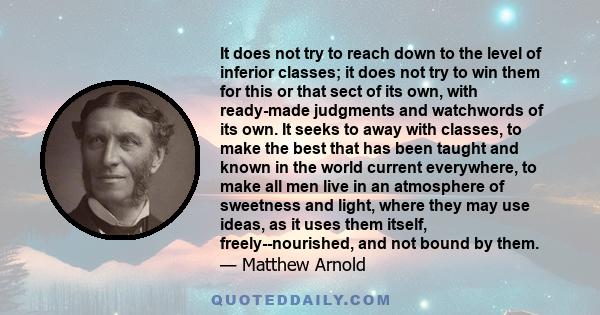 It does not try to reach down to the level of inferior classes; it does not try to win them for this or that sect of its own, with ready-made judgments and watchwords of its own. It seeks to away with classes, to make the best that has been taught and known in the world current everywhere, to make all men live in an atmosphere of sweetness and light, where they may use ideas, as it uses them itself, freely--nourished, and not bound by them.
— Matthew Arnold

QUOTEDDAILY.COM